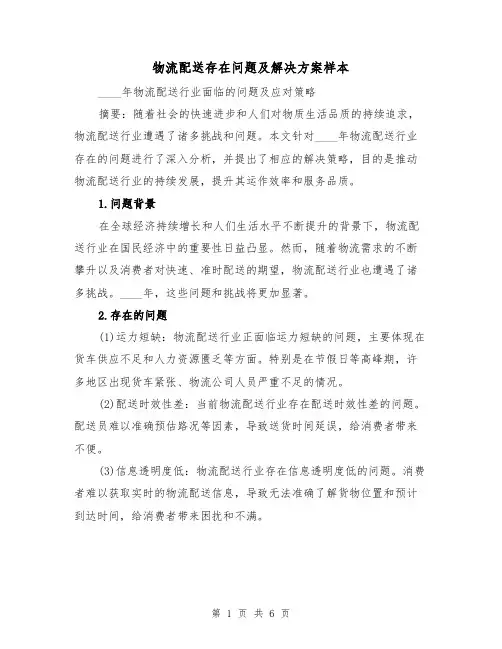 物流配送存在问题及解决方案样本

____年物流配送行业面临的问题及应对策略

摘要：随着社会的快速进步和人们对物质生活品质的持续追求，物流配送行业遭遇了诸多挑战和问题。本文针对____年物流配送行业存在的问题进行了深入分析，并提出了相应的解决策略，目的是推动物流配送行业的持续发展，提升其运作效率和服务品质。

1.问题背景

在全球经济持续增长和人们生活水平不断提升的背景下，物流配送行业在国民经济中的重要性日益凸显。然而，随着物流需求的不断攀升以及消费者对快速、准时配送的期望，物流配送行业也遭遇了诸多挑战。____年，这些问题和挑战将更加显著。

2.存在的问题

(1)运力短缺：物流配送行业正面临运力短缺的问题，主要体现在货车供应不足和人力资源匮乏等方面。特别是在节假日等高峰期，许多地区出现货车紧张、物流公司人员严重不足的情况。

(2)配送时效性差：当前物流配送行业存在配送时效性差的问题。配送员难以准确预估路况等因素，导致送货时间延误，给消费者带来不便。

(3)信息透明度低：物流配送行业存在信息透明度低的问题。消费者难以获取实时的物流配送信息，导致无法准确了解货物位置和预计到达时间，给消费者带来困扰和不满。

第 1 页 共 6 页